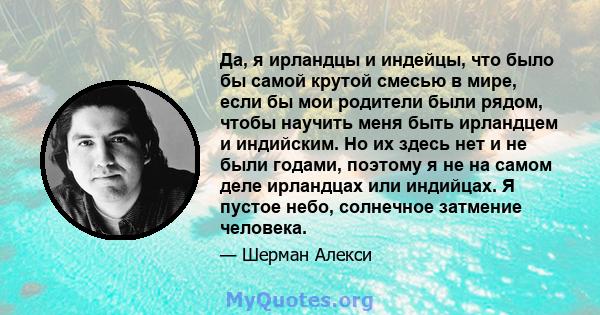 Да, я ирландцы и индейцы, что было бы самой крутой смесью в мире, если бы мои родители были рядом, чтобы научить меня быть ирландцем и индийским. Но их здесь нет и не были годами, поэтому я не на самом деле ирландцах или индийцах. Я пустое небо, солнечное затмение человека.

— Шерман Алекси

MyQuotes.org